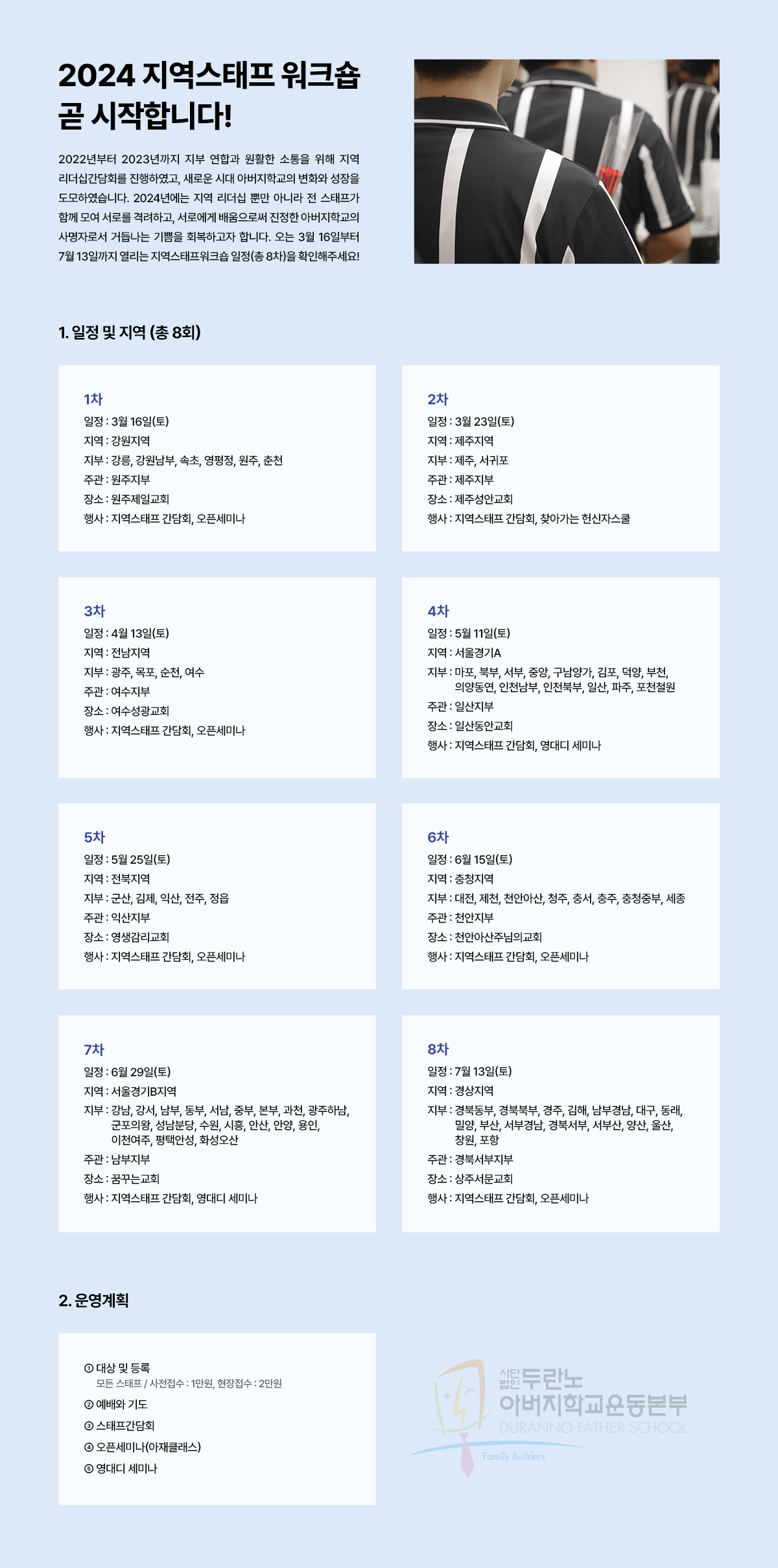 2024 지역스태프 워크숍
곧 시작합니다!

2022년부터 2023년까지 지부 연합과 원활한 소통을 위해 지역 리더십간담회를 진행하였고, 새로운 시대 아버지학교의 변화와 성장을 도모하였습니다. 2024년에는 지역 리더십 뿐만 아니라 전 스태프가 함께 모여 서로를 격려하고, 서로에게 배움으로써 진정한 아버지학교의 사명자로서 거듭나는 기쁨을 회복하고자 합니다. 오는 3월 16일부터 7월 13일까지 열리는 지역스태프워크숍 일정(총 8차)을 확인해주세요!

1. 일정 및 지역 (총 8회)

1차
일정 : 3월 16일(토)
지역 : 강원지역
지부 : 강릉, 강원남부, 속초, 영평정, 원주, 춘천
주관 : 원주지부
장소 : 원주제일교회
행사 : 지역스태프 간담회, 오픈세미나

2차
일정 : 3월 23일(토)
지역 : 제주지역
지부 : 제주, 서귀포
주관 : 제주지부
장소 : 제주성안교회
행사 : 지역스태프 간담회, 찾아가는 헌신자스쿨

3차
일정 : 4월 13일(토)
지역 : 전남지역
지부 : 광주, 목포, 순천, 여수
주관 : 여수지부
장소 : 여수성광교회
행사 : 지역스태프 간담회, 오픈세미나

4차
일정 : 5월 11일(토)
지역 : 서울경기A
지부 : 마포, 북부, 서부, 중앙, 구남양가, 김포, 덕양, 부천, 의양동연, 인천남부, 인천북부, 일산, 파주, 포천철원
주관 : 일산지부
장소 : 일산동안교회
행사 : 지역스태프 간담회, 영대디 세미나

5차
일정 : 5월 25일(토)
지역 : 전북지역
지부 : 군산, 김제, 익산, 전주, 정읍
주관 : 익산지부
장소 : 영생감리교회
행사 : 지역스태프 간담회, 오픈세미나

6차
일정 : 6월 15일(토)
지역 : 충청지역
지부 : 대전, 제천, 천안아산, 청주, 충서, 충주, 충청중부, 세종
주관 : 천안지부
장소 : 천안아산주님의교회
행사 : 지역스태프 간담회, 오픈세미나

7차
일정 : 6월 29일(토)
지역 : 서울경기B지역
지부 : 강남, 강서, 남부, 동부, 서남, 중부, 본부, 과천, 광주하남, 군포의왕, 성남분당, 수원, 시흥, 안산, 안양, 용인, 이천여주, 평택안성, 화성오산
주관 : 남부지부
장소 : 꿈꾸는교회
행사 : 지역스태프 간담회, 영대디 세미나

8차
일정 : 7월 13일(토)
지역 : 경상지역
지부 : 경북동부, 경북북부, 경주, 김해, 남부경남, 대구, 동래, 밀양, 부산, 서부경남, 경북서부, 서부산, 양산, 울산, 창원, 포항
주관 : 경북서부지부
장소 : 상주서문교회
행사 : 지역스태프 간담회, 오픈세미나

2. 운영계획

① 대상 및 등록
모든 스태프 / 사전접수 : 1만원, 현장접수 : 2만원
② 예배와 기도
③ 스태프간담회
④ 오픈세미나(아재클래스)
⑤ 영대디 세미나

사단법인 두란노 아버지학교운동본부
DURANNO FATHER SCHOOL
Family Builders